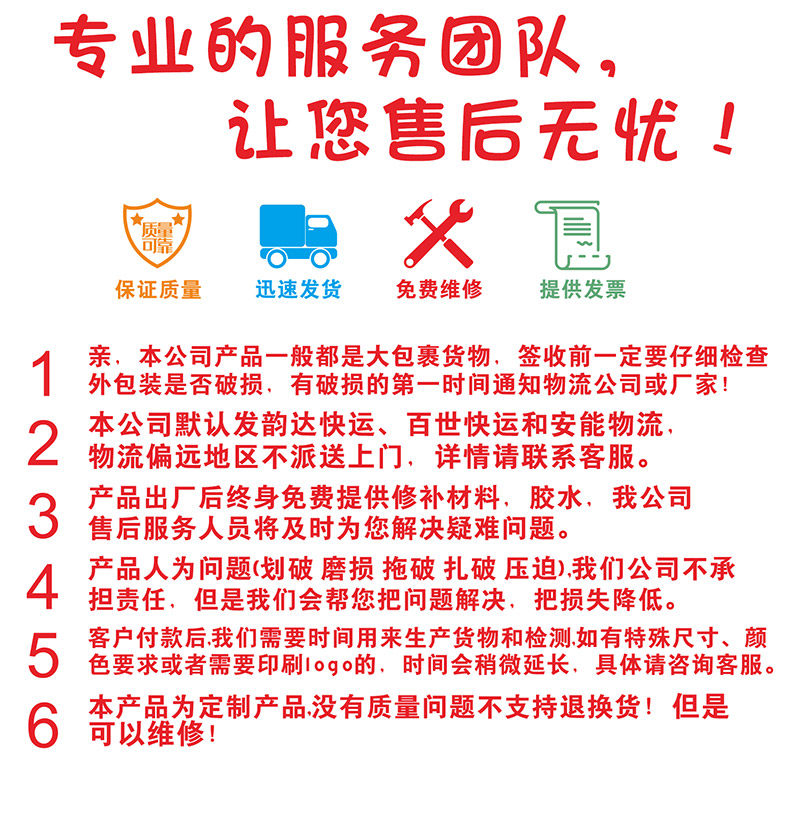 专业的服务团队，
让您售后无忧！

质量可靠

保证质量 迅速发货 免费维修 提供发票

1 亲，本公司产品一般都是大包裹货物，签收前一定要仔细检查外包装是否破损，有破损的第一时间通知物流公司或厂家！

2 本公司默认发韵达快运、百世快运和安能物流，物流偏远地区不派送上门，详情请联系客服。

3 产品出厂后终身免费提供修补材料，胶水，我公司售后服务人员将及时为您解决疑难问题。

4 产品人为问题(划破 磨损 拖破 扎破 压迫),我们公司不承担责任，但是我们会帮您把问题解决，把损失降低。

5 客户付款后,我们需要时间用来生产货物和检测,如有特殊尺寸、颜色要求或者需要印刷logo的，时间会稍微延长，具体请咨询客服。

6 本产品为定制产品,没有质量问题不支持退换货！但是可以维修！